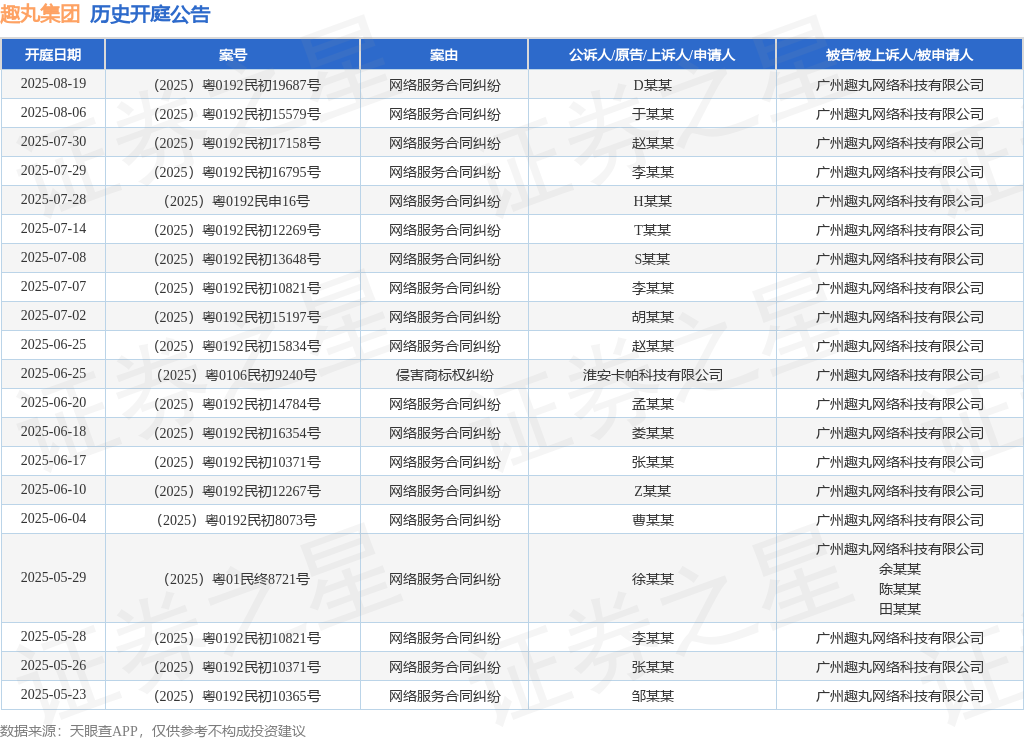 趣丸集团 历史开庭公告

| 开庭日期 | 案号 | 案由 | 公诉人/原告/上诉人/申请人 | 被告/被上诉人/被申请人 |
|---|---|---|---|---|
| 2025-08-19 | （2025）粤0192民初19687号 | 网络服务合同纠纷 | D某某 | 广州趣丸网络科技有限公司 |
| 2025-08-06 | （2025）粤0192民初15579号 | 网络服务合同纠纷 | 于某某 | 广州趣丸网络科技有限公司 |
| 2025-07-30 | （2025）粤0192民初17158号 | 网络服务合同纠纷 | 赵某某 | 广州趣丸网络科技有限公司 |
| 2025-07-29 | （2025）粤0192民初16795号 | 网络服务合同纠纷 | 李某某 | 广州趣丸网络科技有限公司 |
| 2025-07-28 | （2025）粤0192民申16号 | 网络服务合同纠纷 | H某某 | 广州趣丸网络科技有限公司 |
| 2025-07-14 | （2025）粤0192民初12269号 | 网络服务合同纠纷 | T某某 | 广州趣丸网络科技有限公司 |
| 2025-07-08 | （2025）粤0192民初13648号 | 网络服务合同纠纷 | S某某 | 广州趣丸网络科技有限公司 |
| 2025-07-07 | （2025）粤0192民初10821号 | 网络服务合同纠纷 | 李某某 | 广州趣丸网络科技有限公司 |
| 2025-07-02 | （2025）粤0192民初15197号 | 网络服务合同纠纷 | 胡某某 | 广州趣丸网络科技有限公司 |
| 2025-06-25 | （2025）粤0192民初15834号 | 网络服务合同纠纷 | 赵某某 | 广州趣丸网络科技有限公司 |
| 2025-06-25 | （2025）粤0106民初9240号 | 侵害商标权纠纷 | 淮安卡帕科技有限公司 | 广州趣丸网络科技有限公司 |
| 2025-06-20 | （2025）粤0192民初14784号 | 网络服务合同纠纷 | 孟某某 | 广州趣丸网络科技有限公司 |
| 2025-06-18 | （2025）粤0192民初16354号 | 网络服务合同纠纷 | 娄某某 | 广州趣丸网络科技有限公司 |
| 2025-06-17 | （2025）粤0192民初10371号 | 网络服务合同纠纷 | 张某某 | 广州趣丸网络科技有限公司 |
| 2025-06-10 | （2025）粤0192民初12267号 | 网络服务合同纠纷 | Z某某 | 广州趣丸网络科技有限公司 |
| 2025-06-04 | （2025）粤0192民初8073号 | 网络服务合同纠纷 | 曹某某 | 广州趣丸网络科技有限公司 |
| 2025-05-29 | （2025）粤01民终8721号 | 网络服务合同纠纷 | 徐某某 | 广州趣丸网络科技有限公司 余某某 陈某某 田某某 |
| 2025-05-28 | （2025）粤0192民初10821号 | 网络服务合同纠纷 | 李某某 | 广州趣丸网络科技有限公司 |
| 2025-05-26 | （2025）粤0192民初10371号 | 网络服务合同纠纷 | 张某某 | 广州趣丸网络科技有限公司 |
| 2025-05-23 | （2025）粤0192民初10365号 | 网络服务合同纠纷 | 邹某某 | 广州趣丸网络科技有限公司 |

数据来源：天眼查APP，仅供参考不构成投资建议